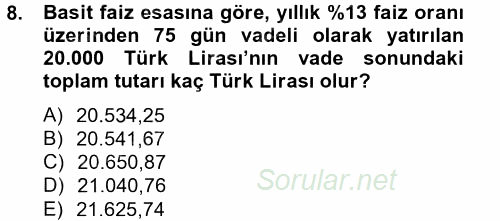 8. Basit faiz esasına göre, yıllık %13 faiz oranı üzerinden 75 gün vadeli olarak yatırılan 20.000 Türk Lirası'nın vade sonundaki toplam tutarı kaç Türk Lirası olur?

A) 20.534,25
B) 20.541,67
C) 20.650,87
D) 21.040,76
E) 21.625,74

Sorular.net